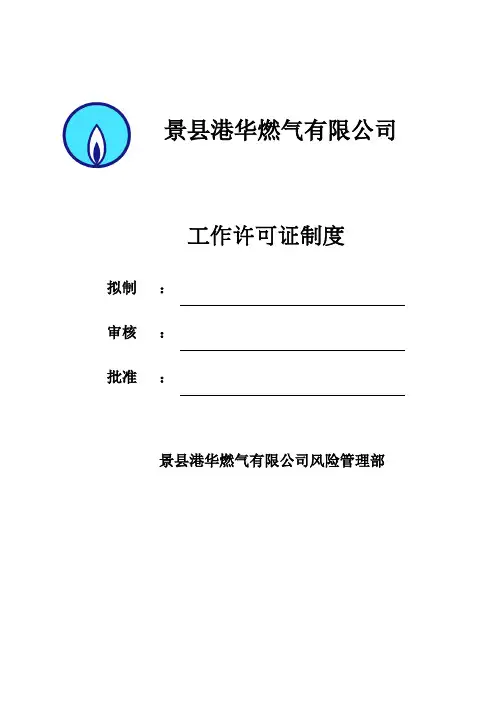 景县港华燃气有限公司

工作许可证制度

拟制 ：

审核 ：

批准 ：

景县港华燃气有限公司风险管理部